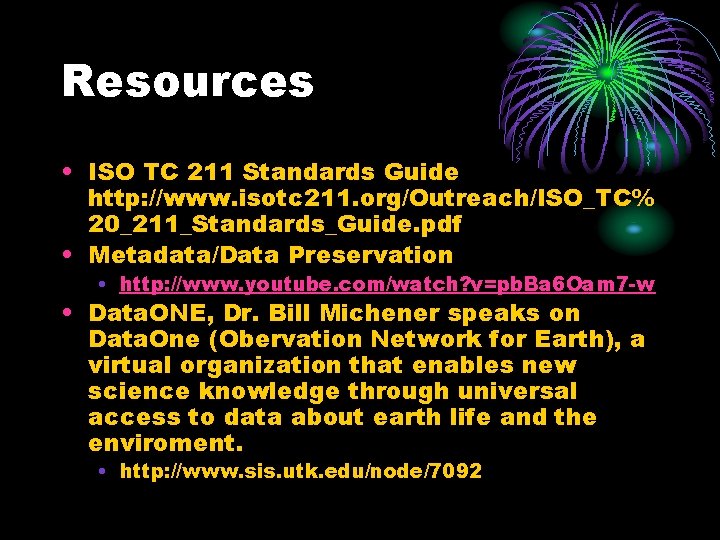 Resources

• ISO TC 211 Standards Guide http://www.isotc211.org/Outreach/ISO_TC%20_211_Standards_Guide.pdf
• Metadata/Data Preservation
• http://www.youtube.com/watch?v=pbBa6Oam7-w
• DataONE, Dr. Bill Michener speaks on DataOne (Obervation Network for Earth), a virtual organization that enables new science knowledge through universal access to data about earth life and the enviroment.
• http://www.sis.utk.edu/node/7092